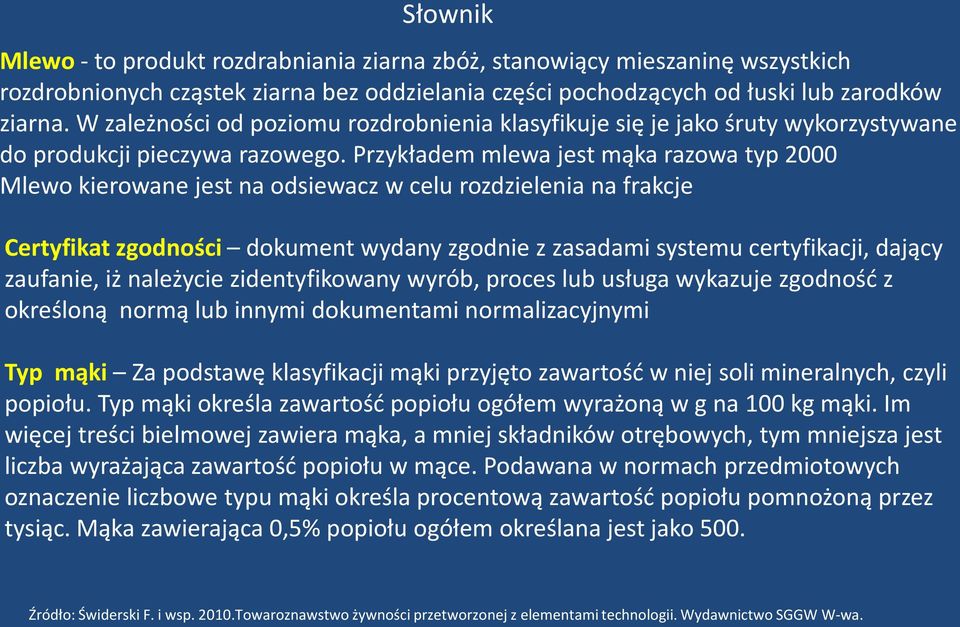 Słownik

Mlewo - to produkt rozdrabniania ziarna zbóż, stanowiący mieszaninę wszystkich rozdrobnionych cząstek ziarna bez oddzielania części pochodzących od łuski lub zarodków ziarna. W zależności od poziomu rozdrobnienia klasyfikuje się je jako śruty wykorzystywane do produkcji pieczywa razowego. Przykładem mlewa jest mąka razowa typ 2000
Mlewo kierowane jest na odsiewacz w celu rozdzielenia na frakcje

Certyfikat zgodności – dokument wydany zgodnie z zasadami systemu certyfikacji, dający zaufanie, iż należycie zidentyfikowany wyrób, proces lub usługa wykazuje zgodność z określoną normą lub innymi dokumentami normalizacyjnymi

Typ mąki – Za podstawę klasyfikacji mąki przyjęto zawartość w niej soli mineralnych, czyli popiołu. Typ mąki określa zawartość popiołu ogółem wyrażoną w g na 100 kg mąki. Im więcej treści bielmowej zawiera mąka, a mniej składników otrębowych, tym mniejsza jest liczba wyrażająca zawartość popiołu w mące. Podawana w normach przedmiotowych oznaczenie liczbowe typu mąki określa procentową zawartość popiołu pomnożoną przez tysiąc. Mąka zawierająca 0,5% popiołu ogółem określana jest jako 500.

Źródło: Świderski F. i wsp. 2010.Towaroznawstwo żywności przetworzonej z elementami technologii. Wydawnictwo SGGW W-wa.